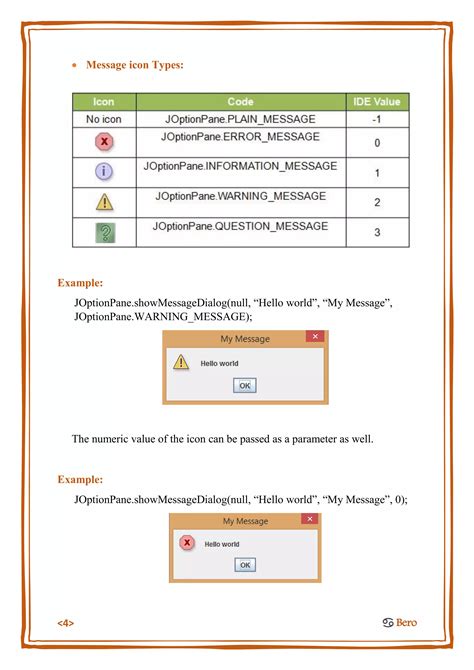 • Message icon Types:

| Icon | Code | IDE Value |
|---|---|---|
| No icon | JOptionPane.PLAIN_MESSAGE | -1 |
|  | JOptionPane.ERROR_MESSAGE | 0 |
|  | JOptionPane.INFORMATION_MESSAGE | 1 |
|  | JOptionPane.WARNING_MESSAGE | 2 |
|  | JOptionPane.QUESTION_MESSAGE | 3 |

Example:

JOptionPane.showMessageDialog(null, “Hello world”, “My Message”, JOptionPane.WARNING_MESSAGE);

My Message

Hello world

OK

The numeric value of the icon can be passed as a parameter as well.

Example:

JOptionPane.showMessageDialog(null, “Hello world”, “My Message”, 0);

My Message

Hello world

OK

<4>

Bero